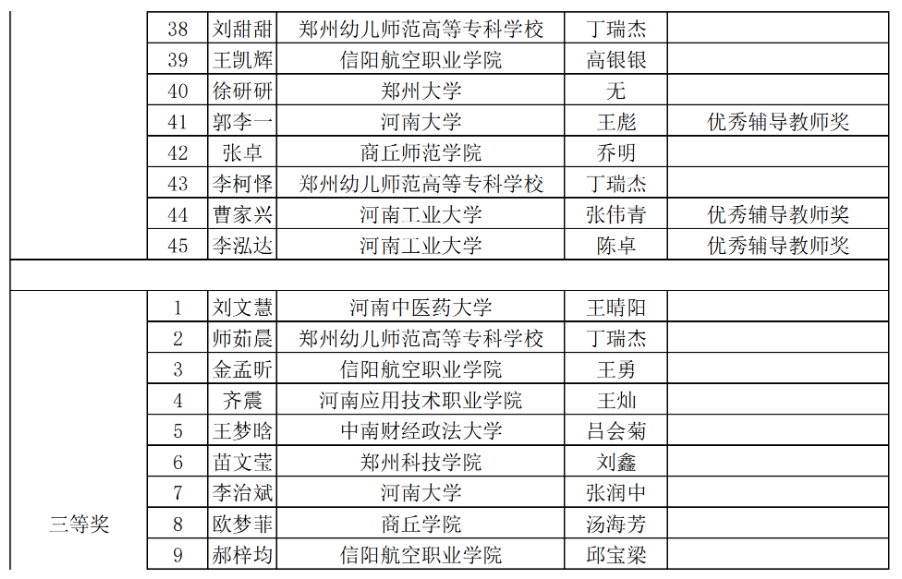 |  | 38 | 刘甜甜 | 郑州幼儿师范高等专科学校 | 丁瑞杰 |  |
|---|---|---|---|---|---|
|  | 39 | 王凯辉 | 信阳航空职业学院 | 高银银 |  |
|  | 40 | 徐研研 | 郑州大学 | 无 |  |
|  | 41 | 郭李一 | 河南大学 | 王彪 | 优秀辅导教师奖 |
|  | 42 | 张卓 | 商丘师范学院 | 乔明 |  |
|  | 43 | 李柯怿 | 郑州幼儿师范高等专科学校 | 丁瑞杰 |  |
|  | 44 | 曹家兴 | 河南工业大学 | 张伟青 | 优秀辅导教师奖 |
|  | 45 | 李泓达 | 河南工业大学 | 陈卓 | 优秀辅导教师奖 |
|  |  |  |  |  |  |
| 三等奖 | 1 | 刘文慧 | 河南中医药大学 | 王晴阳 |  |
|  | 2 | 师茹晨 | 郑州幼儿师范高等专科学校 | 丁瑞杰 |  |
|  | 3 | 金孟昕 | 信阳航空职业学院 | 王勇 |  |
|  | 4 | 齐震 | 河南应用技术职业学院 | 王灿 |  |
|  | 5 | 王梦晗 | 中南财经政法大学 | 吕会菊 |  |
|  | 6 | 苗文莹 | 郑州科技学院 | 刘鑫 |  |
|  | 7 | 李治斌 | 河南大学 | 张润中 |  |
|  | 8 | 欧梦菲 | 商丘学院 | 汤海芳 |  |
|  | 9 | 郝梓均 | 信阳航空职业学院 | 邱宝梁 |  |